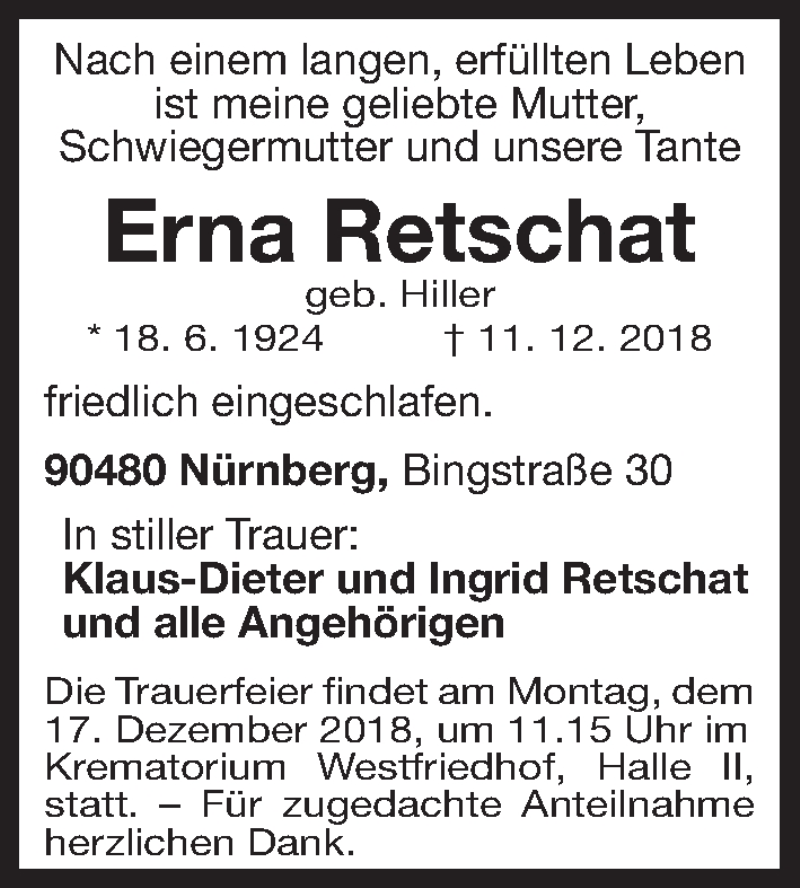 Nach einem langen, erfüllten Leben
ist meine geliebte Mutter,
Schwiegermutter und unsere Tante

Erna Retschat

geb. Hiller

* 18. 6. 1924 † 11. 12. 2018

friedlich eingeschlafen.

90480 Nürnberg, Bingstraße 30

In stiller Trauer:
Klaus-Dieter und Ingrid Retschat
und alle Angehörigen

Die Trauerfeier findet am Montag, dem 17. Dezember 2018, um 11.15 Uhr im Krematorium Westfriedhof, Halle II, statt. – Für zugedachte Anteilnahme herzlichen Dank.